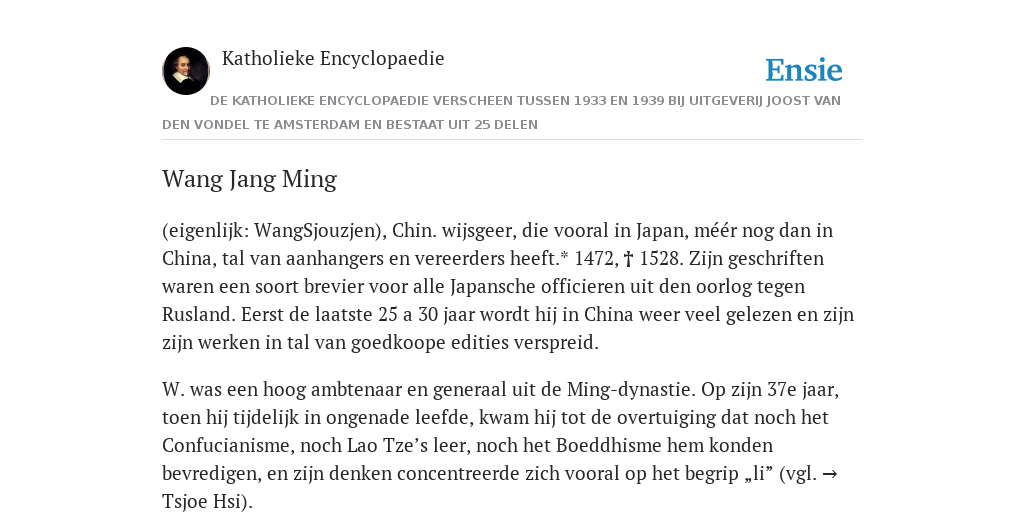 Katholieke Encyclopaedie

Ensie

DE KATHOLIEKE ENCYCLOPAEDIE VERSCHEEN TUSSEN 1933 EN 1939 BIJ UITGEVERIJ JOOST VAN DEN VONDEL TE AMSTERDAM EN BESTAAT UIT 25 DELEN

Wang Jang Ming

(eigenlijk: WangSjouzjen), Chin. wijsgeer, die vooral in Japan, méér nog dan in China, tal van aanhangers en vereerders heeft.* 1472, † 1528. Zijn geschriften waren een soort brevier voor alle Japansche officieren uit den oorlog tegen Rusland. Eerst de laatste 25 a 30 jaar wordt hij in China weer veel gelezen en zijn zijn werken in tal van goedkoope edities verspreid.

W. was een hoog ambtenaar en generaal uit de Ming-dynastie. Op zijn 37e jaar, toen hij tijdelijk in ongenade leefde, kwam hij tot de overtuiging dat noch het Confucianisme, noch Lao Tze’s leer, noch het Boeddhisme hem konden bevredigen, en zijn denken concentreerde zich vooral op het begrip „li” (vgl. → Tsjoe Hsi).